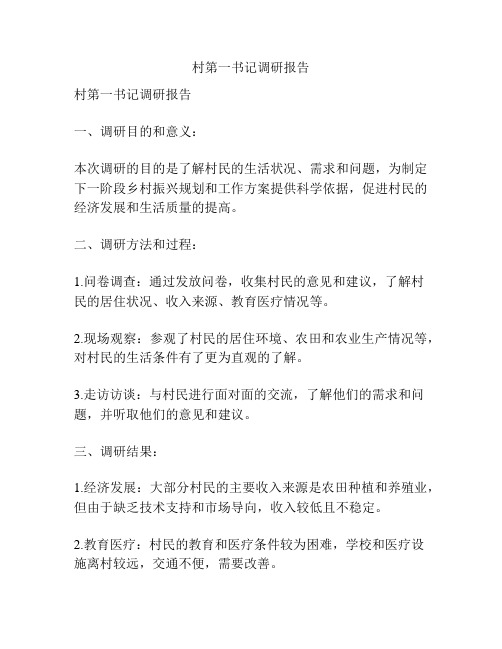 村第一书记调研报告

村第一书记调研报告

一、调研目的和意义：

本次调研的目的是了解村民的生活状况、需求和问题，为制定下一阶段乡村振兴规划和工作方案提供科学依据，促进村民的经济发展和生活质量的提高。

二、调研方法和过程：

1.问卷调查：通过发放问卷，收集村民的意见和建议，了解村民的居住状况、收入来源、教育医疗情况等。

2.现场观察：参观了村民的居住环境、农田和农业生产情况等，对村民的生活条件有了更为直观的了解。

3.走访访谈：与村民进行面对面的交流，了解他们的需求和问题，并听取他们的意见和建议。

三、调研结果：

1.经济发展：大部分村民的主要收入来源是农田种植和养殖业，但由于缺乏技术支持和市场导向，收入较低且不稳定。

2.教育医疗：村民的教育和医疗条件较为困难，学校和医疗设施离村较远，交通不便，需要改善。